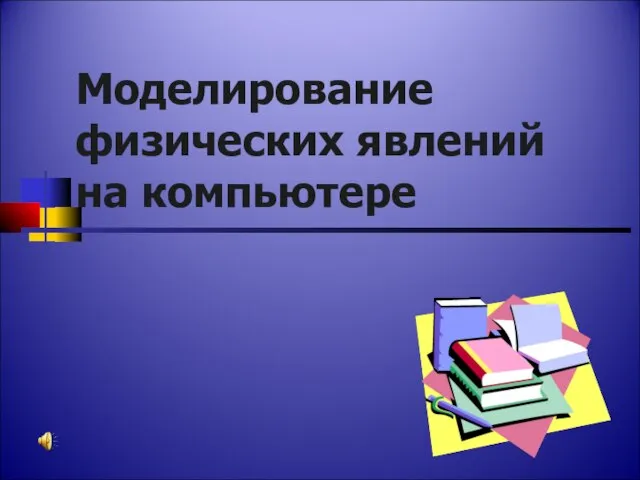 Моделирование физических явлений на компьютере